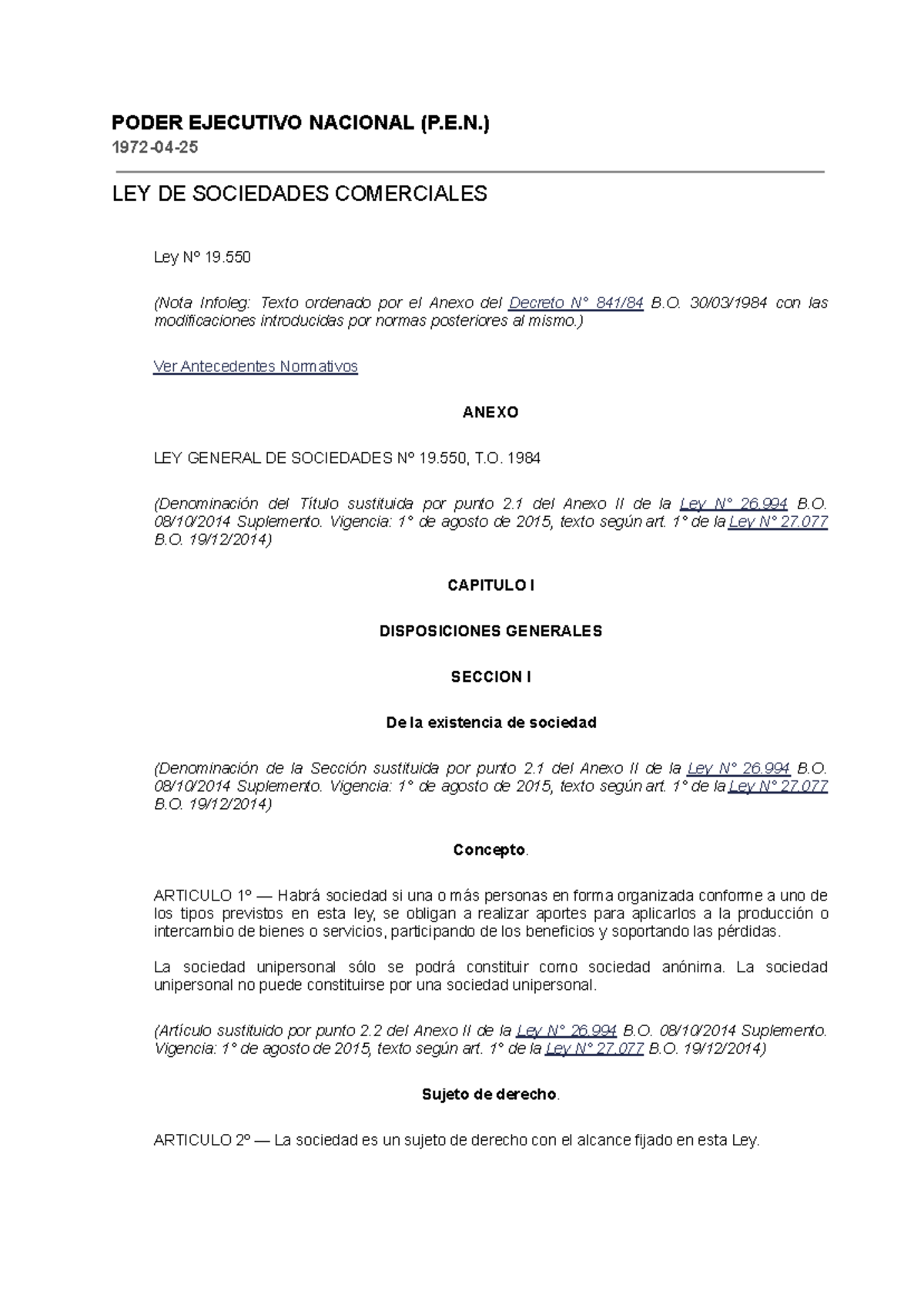 PODER EJECUTIVO NACIONAL (P.E.N.)
1972-04-25

LEY DE SOCIEDADES COMERCIALES

Ley Nº 19.550

(Nota Infoleg: Texto ordenado por el Anexo del Decreto N° 841/84 B.O. 30/03/1984 con las modificaciones introducidas por normas posteriores al mismo.)

Ver Antecedentes Normativos

ANEXO

LEY GENERAL DE SOCIEDADES Nº 19.550, T.O. 1984

(Denominación del Título sustituida por punto 2.1 del Anexo II de la Ley N° 26.994 B.O. 08/10/2014 Suplemento. Vigencia: 1° de agosto de 2015, texto según art. 1° de la Ley N° 27.077 B.O. 19/12/2014)

CAPITULO I

DISPOSICIONES GENERALES

SECCION I

De la existencia de sociedad

(Denominación de la Sección sustituida por punto 2.1 del Anexo II de la Ley N° 26.994 B.O. 08/10/2014 Suplemento. Vigencia: 1° de agosto de 2015, texto según art. 1° de la Ley N° 27.077 B.O. 19/12/2014)

Concepto.

ARTICULO 1º — Habrá sociedad si una o más personas en forma organizada conforme a uno de los tipos previstos en esta ley, se obligan a realizar aportes para aplicarlos a la producción o intercambio de bienes o servicios, participando de los beneficios y soportando las pérdidas.

La sociedad unipersonal sólo se podrá constituir como sociedad anónima. La sociedad unipersonal no puede constituirse por una sociedad unipersonal.

(Artículo sustituido por punto 2.2 del Anexo II de la Ley N° 26.994 B.O. 08/10/2014 Suplemento. Vigencia: 1° de agosto de 2015, texto según art. 1° de la Ley N° 27.077 B.O. 19/12/2014)

Sujeto de derecho.

ARTICULO 2º — La sociedad es un sujeto de derecho con el alcance fijado en esta Ley.